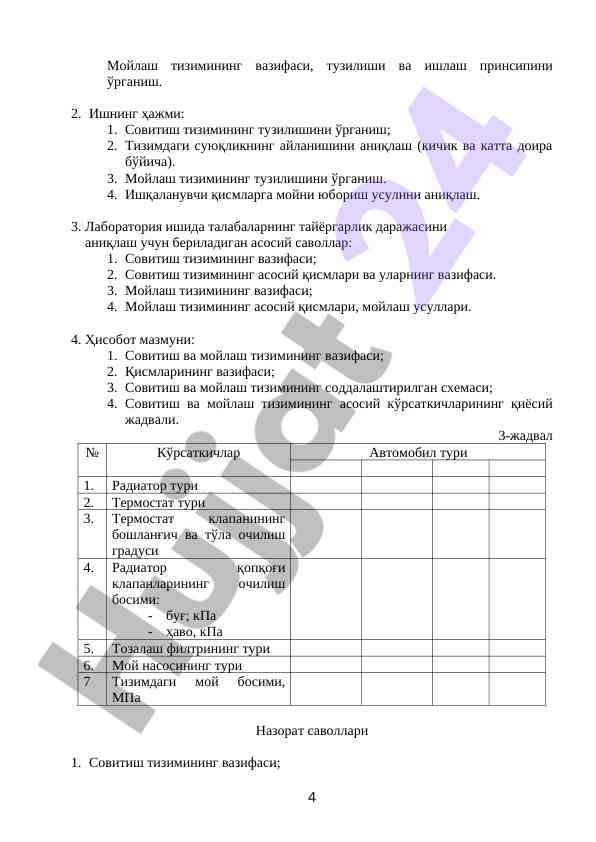 Мойлаш тизимининг вазифаси, тузилиши ва ишлаш принсипини ўрганиш.

2. Ишнинг ҳажми:
1. Совитиш тизимининг тузилишини ўрганиш;
2. Тизимдаги суюқликнинг айланишини аниқлаш (кичик ва катта доира бўйича).
3. Мойлаш тизимининг тузилишини ўрганиш.
4. Ишқаланувчи қисмларга мойни юбориш усулини аниқлаш.

3. Лаборатория ишида талабаларнинг тайёргарлик даражасини аниқлаш учун бериладиган асосий саволлар:
1. Совитиш тизимининг вазифаси;
2. Совитиш тизимининг асосий қисмлари ва уларнинг вазифаси.
3. Мойлаш тизимининг вазифаси;
4. Мойлаш тизимининг асосий қисмлари, мойлаш усуллари.

4. Ҳисобот мазмуни:
1. Совитиш ва мойлаш тизимининг вазифаси;
2. Қисмларининг вазифаси;
3. Совитиш ва мойлаш тизимининг соддалаштирилган схемаси;
4. Совитиш ва мойлаш тизимининг асосий кўрсаткичларининг қиёсий жадвали.

3-жадвал

| № | Кўрсаткичлар | Автомобил тури | | | |
|---|---|---|---|---|---|
| | | | | | |
| 1. | Радиатор тури | | | | |
| 2. | Термостат тури | | | | |
| 3. | Термостат клапанининг бошланғич ва тўла очилиш градуси | | | | |
| 4. | Радиатор қопқоғи клапанларининг очилиш босими: - буғ; кПа - ҳаво, кПа | | | | |
| 5. | Тозалаш филтрининг тури | | | | |
| 6. | Мой насосининг тури | | | | |
| 7 | Тизимдаги мой босими, МПа | | | | |

Назорат саволлари

1. Совитиш тизимининг вазифаси;

4

Hujjat 24